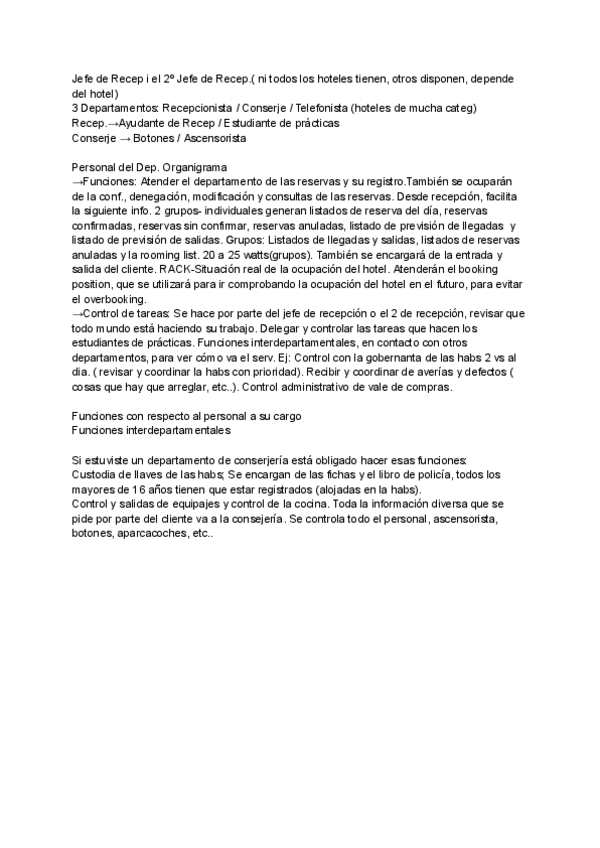 Jefe de Recep i el 2º Jefe de Recep.( ni todos los hoteles tienen, otros disponen, depende del hotel)
3 Departamentos: Recepcionista / Conserje / Telefonista (hoteles de mucha categ)
Recep.→Ayudante de Recep / Estudiante de prácticas
Conserje → Botones / Ascensorista

Personal del Dep. Organigrama
→Funciones: Atender el departamento de las reservas y su registro.También se ocuparán de la conf., denegación, modificación y consultas de las reservas. Desde recepción, facilita la siguiente info. 2 grupos- individuales generan listados de reserva del día, reservas confirmadas, reservas sin confirmar, reservas anuladas, listado de previsión de llegadas y listado de previsión de salidas. Grupos: Listados de llegadas y salidas, listados de reservas anuladas y la rooming list. 20 a 25 watts(grupos). También se encargará de la entrada y salida del cliente. RACK-Situación real de la ocupación del hotel. Atenderán el booking position, que se utilizará para ir comprobando la ocupación del hotel en el futuro, para evitar el overbooking.
→Control de tareas: Se hace por parte del jefe de recepción o el 2 de recepción, revisar que todo mundo está haciendo su trabajo. Delegar y controlar las tareas que hacen los estudiantes de prácticas. Funciones interdepartamentales, en contacto con otros departamentos, para ver cómo va el serv. Ej: Control con la gobernanta de las habs 2 vs al día. ( revisar y coordinar la habs con prioridad). Recibir y coordinar de averías y defectos ( cosas que hay que arreglar, etc..). Control administrativo de vale de compras.

Funciones con respecto al personal a su cargo
Funciones interdepartamentales

Si estuviste un departamento de conserjería está obligado hacer esas funciones:
Custodia de llaves de las habs; Se encargan de las fichas y el libro de policía, todos los mayores de 16 años tienen que estar registrados (alojadas en la habs).
Control y salidas de equipajes y control de la cocina. Toda la información diversa que se pide por parte del cliente va a la consejería. Se controla todo el personal, ascensorista, botones, aparcacoches, etc..